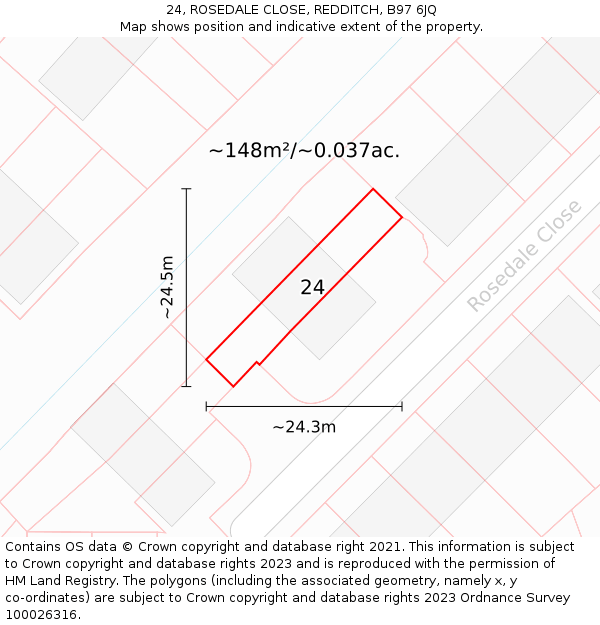 24, ROSEDALE CLOSE, REDDITCH, B97 6JQ
Map shows position and indicative extent of the property.

~148m²/~0.037ac.

~24.5m

24

Rosedale Close

~24.3m

Contains OS data © Crown copyright and database right 2021. This information is subject to Crown copyright and database rights 2023 and is reproduced with the permission of HM Land Registry. The polygons (including the associated geometry, namely x, y co-ordinates) are subject to Crown copyright and database rights 2023 Ordnance Survey 100026316.